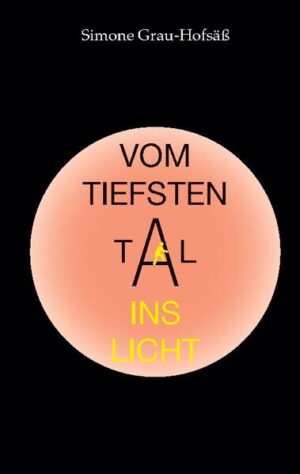 Simone Grau-Hofsäß

VOM
TIEFSTEN
TAL
INS
LICHT